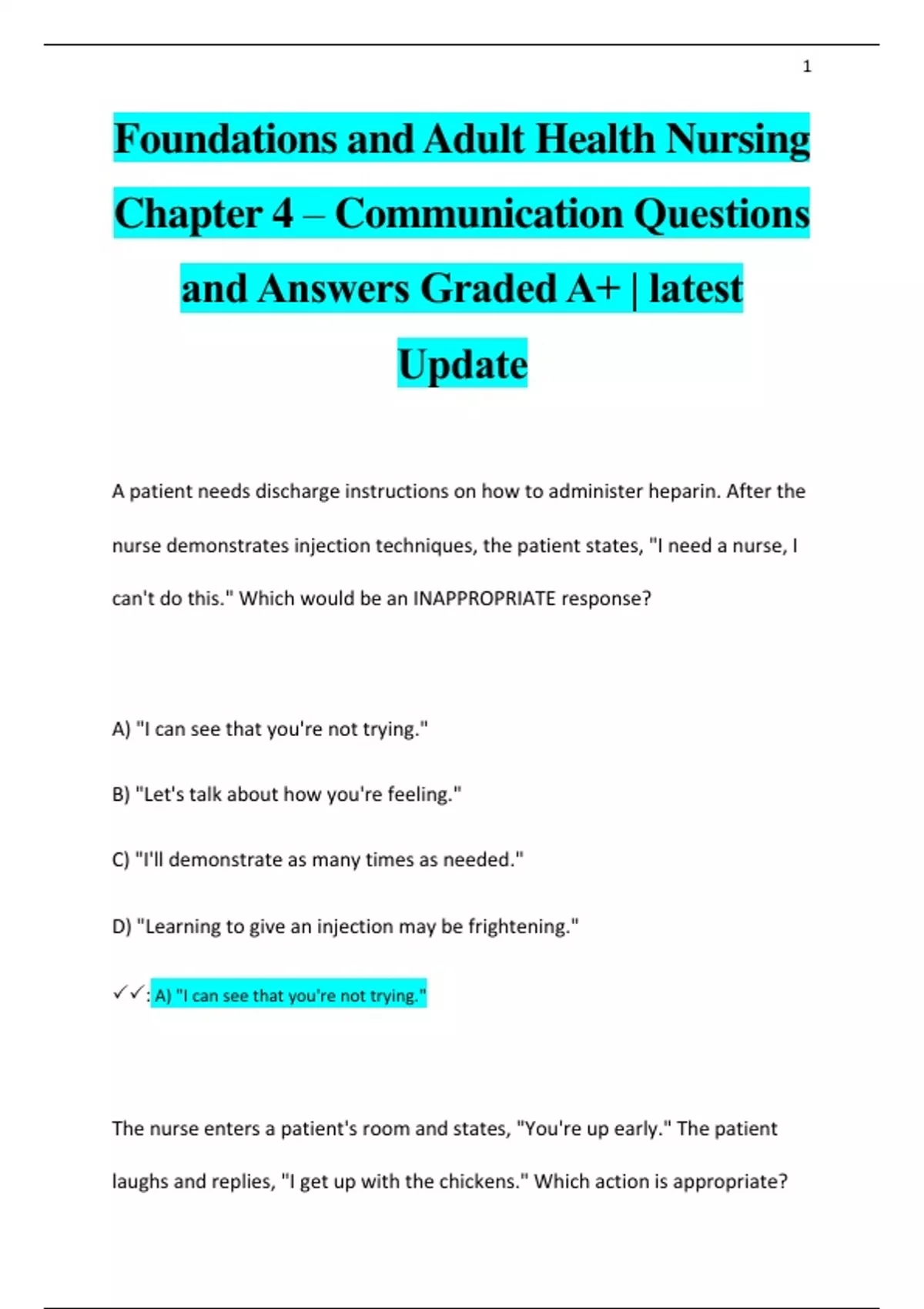 1

Foundations and Adult Health Nursing Chapter 4 – Communication Questions and Answers Graded A+ | latest Update

A patient needs discharge instructions on how to administer heparin. After the nurse demonstrates injection techniques, the patient states, "I need a nurse, I can't do this." Which would be an INAPPROPRIATE response?

A) "I can see that you're not trying."

B) "Let's talk about how you're feeling."

C) "I'll demonstrate as many times as needed."

D) "Learning to give an injection may be frightening."

✓✓: A) "I can see that you're not trying."

The nurse enters a patient's room and states, "You're up early." The patient laughs and replies, "I get up with the chickens." Which action is appropriate?